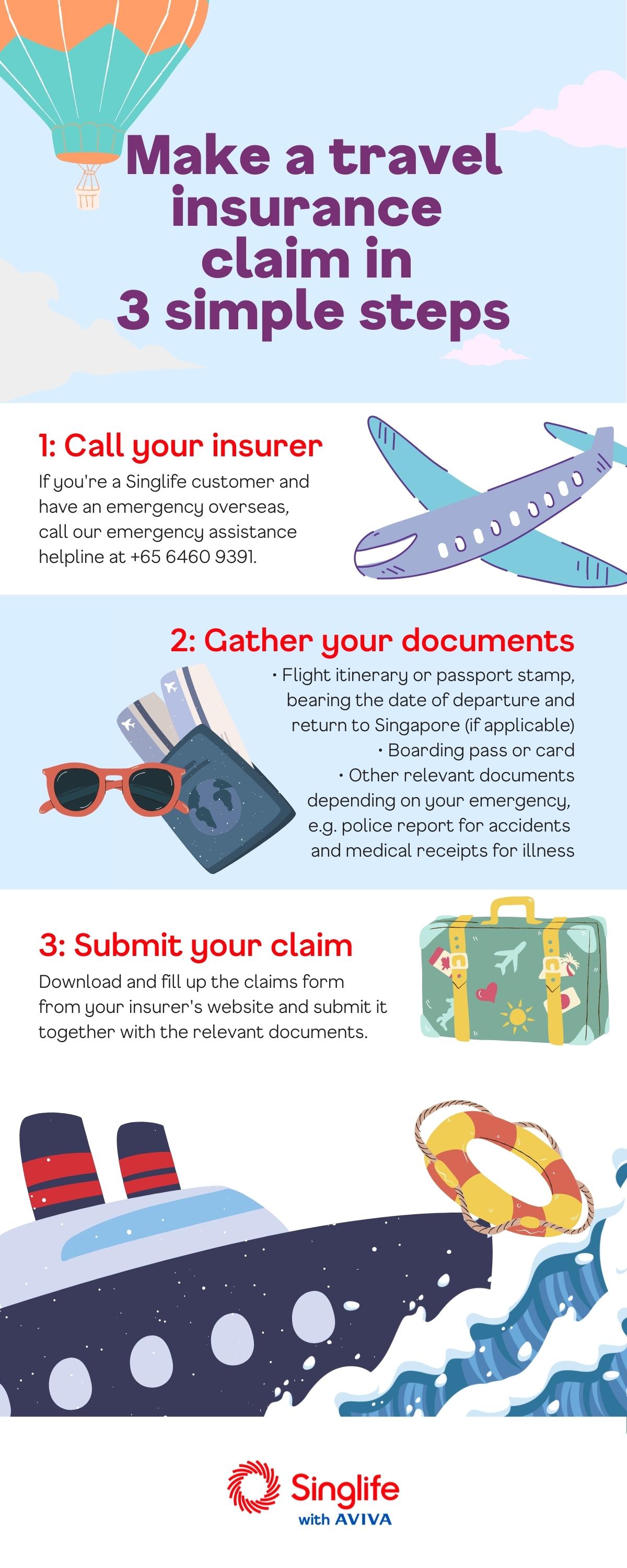 Make a travel insurance claim in 3 simple steps

1: Call your insurer

If you're a Singlife customer and have an emergency overseas, call our emergency assistance helpline at +65 6460 9391.

2: Gather your documents

• Flight itinerary or passport stamp, bearing the date of departure and return to Singapore (if applicable)
• Boarding pass or card
• Other relevant documents depending on your emergency, e.g. police report for accidents and medical receipts for illness

3: Submit your claim

Download and fill up the claims form from your insurer's website and submit it together with the relevant documents.

Singlife
with AVIVA